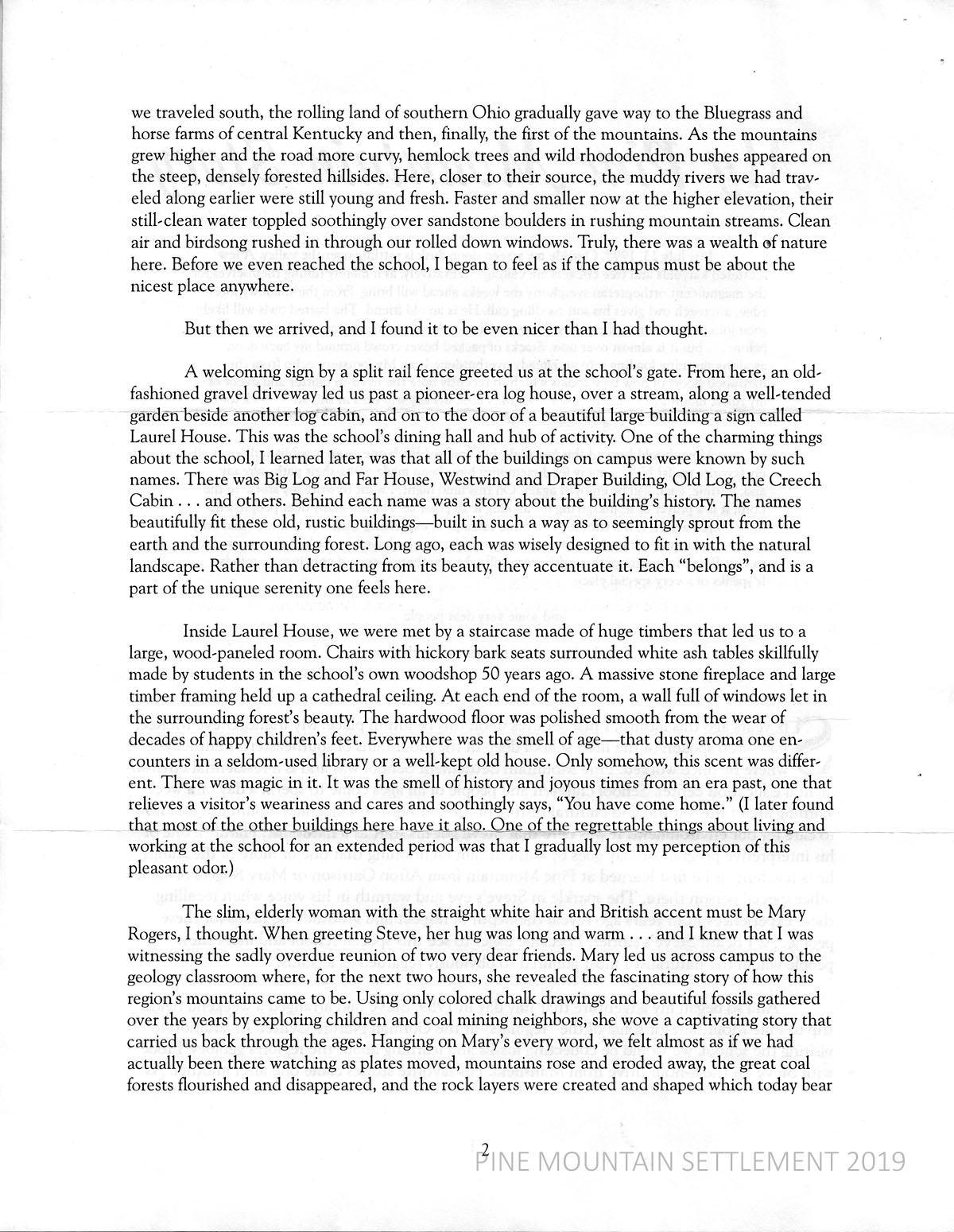 we traveled south, the rolling land of southern Ohio gradually gave way to the Bluegrass and horse farms of central Kentucky and then, finally, the first of the mountains. As the mountains grew higher and the road more curvy, hemlock trees and wild rhododendron bushes appeared on the steep, densely forested hillsides. Here, closer to their source, the muddy rivers we had traveled along earlier were still young and fresh. Faster and smaller now at the higher elevation, their still-clean water toppled soothingly over sandstone boulders in rushing mountain streams. Clean air and birdsong rushed in through our rolled down windows. Truly, there was a wealth of nature here. Before we even reached the school, I began to feel as if the campus must be about the nicest place anywhere.

But then we arrived, and I found it to be even nicer than I had thought.

A welcoming sign by a split rail fence greeted us at the school's gate. From here, an old-fashioned gravel driveway led us past a pioneer-era log house, over a stream, along a well-tended garden beside another log cabin, and on to the door of a beautiful large building a sign called Laurel House. This was the school's dining hall and hub of activity. One of the charming things about the school, I learned later, was that all of the buildings on campus were known by such names. There was Big Log and Far House, Westwind and Draper Building, Old Log, the Creech Cabin . . . and others. Behind each name was a story about the building's history. The names beautifully fit these old, rustic buildings—built in such a way as to seemingly sprout from the earth and the surrounding forest. Long ago, each was wisely designed to fit in with the natural landscape. Rather than detracting from its beauty, they accentuate it. Each "belongs", and is a part of the unique serenity one feels here.

Inside Laurel House, we were met by a staircase made of huge timbers that led us to a large, wood-paneled room. Chairs with hickory bark seats surrounded white ash tables skillfully made by students in the school's own woodshop 50 years ago. A massive stone fireplace and large timber framing held up a cathedral ceiling. At each end of the room, a wall full of windows let in the surrounding forest's beauty. The hardwood floor was polished smooth from the wear of decades of happy children's feet. Everywhere was the smell of age—that dusty aroma one encounters in a seldom-used library or a well-kept old house. Only somehow, this scent was different. There was magic in it. It was the smell of history and joyous times from an era past, one that relieves a visitor's weariness and cares and soothingly says, "You have come home." (I later found that most of the other buildings here have it also. One of the regrettable things about living and working at the school for an extended period was that I gradually lost my perception of this pleasant odor.)

The slim, elderly woman with the straight white hair and British accent must be Mary Rogers, I thought. When greeting Steve, her hug was long and warm . . . and I knew that I was witnessing the sadly overdue reunion of two very dear friends. Mary led us across campus to the geology classroom where, for the next two hours, she revealed the fascinating story of how this region's mountains came to be. Using only colored chalk drawings and beautiful fossils gathered over the years by exploring children and coal mining neighbors, she wove a captivating story that carried us back through the ages. Hanging on Mary's every word, we felt almost as if we had actually been there watching as plates moved, mountains rose and eroded away, the great coal forests flourished and disappeared, and the rock layers were created and shaped which today bear

2

PINE MOUNTAIN SETTLEMENT 2019